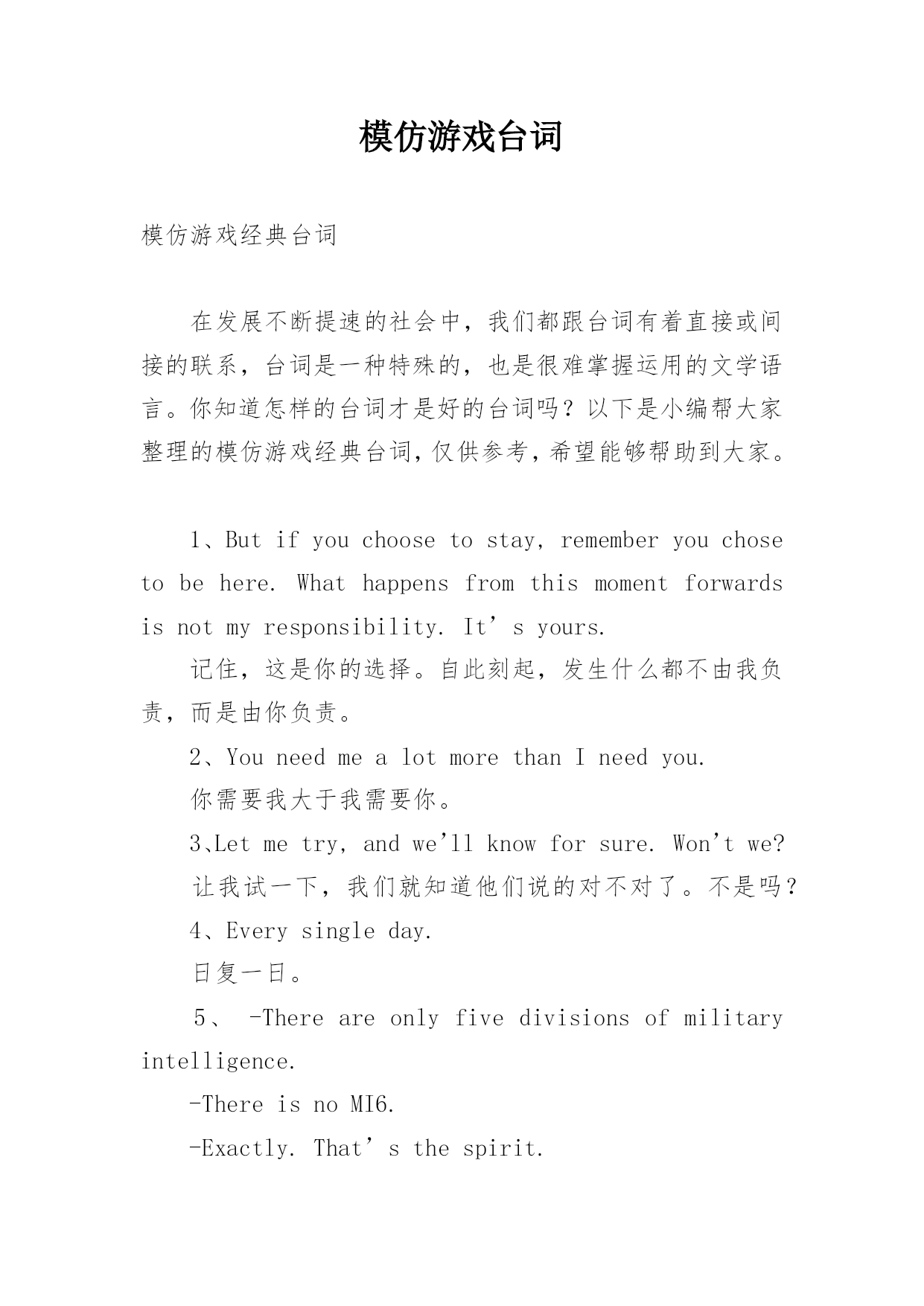 模仿游戏台词

模仿游戏经典台词

在发展不断提速的社会中，我们都跟台词有着直接或间接的联系，台词是一种特殊的，也是很难掌握运用的文学语言。你知道怎样的台词才是好的台词吗？以下是小编帮大家整理的模仿游戏经典台词，仅供参考，希望能够帮助到大家。

1、But if you choose to stay, remember you chose to be here. What happens from this moment forwards is not my responsibility. It’s yours.

记住，这是你的选择。自此刻起，发生什么都不由我负责，而是由你负责。

2、You need me a lot more than I need you.

你需要我大于我需要你。

3、Let me try, and we’ll know for sure. Won’t we?

让我试一下，我们就知道他们说的对不对了。不是吗？

4、Every single day.

日复一日。

5、 -There are only five divisions of military intelligence.

-There is no MI6.

-Exactly. That’s the spirit.